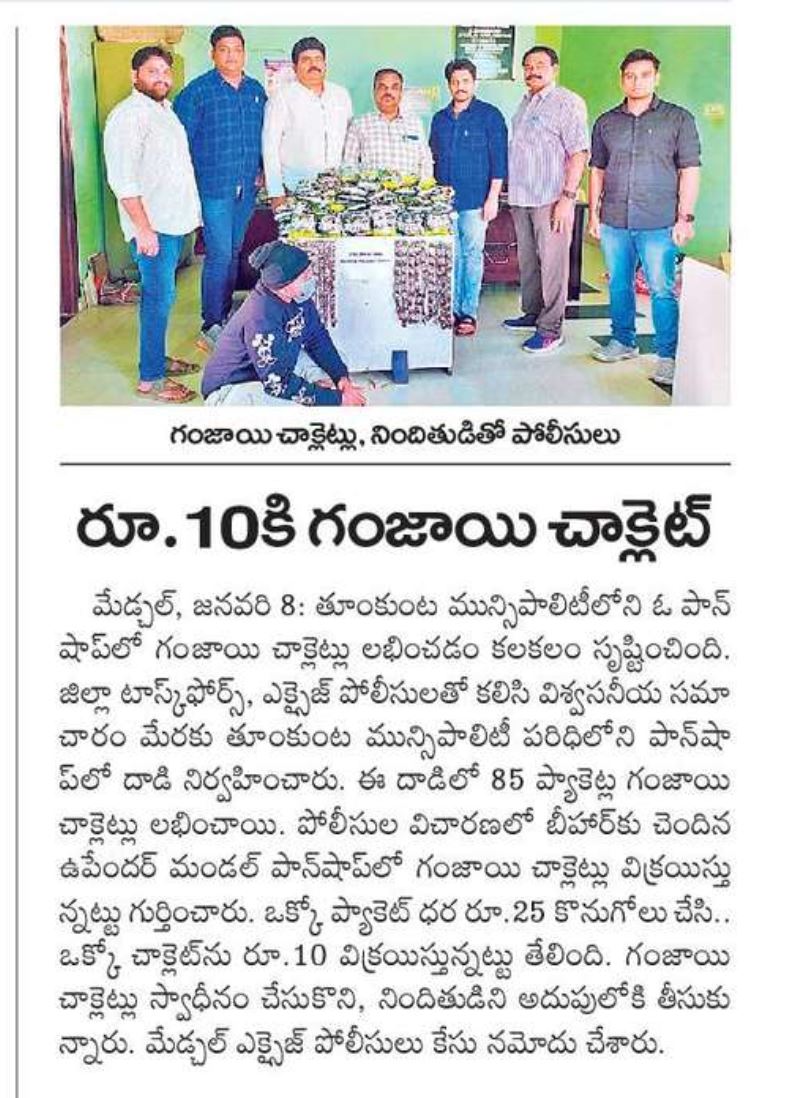 గంజాయి చాక్లెట్లు, నిందితుడితో పోలీసులు

రూ.10కి గంజాయి చాక్లెట్

మేడ్చల్, జనవరి 8: తూంకుంట మున్సిపాలిటీలోని ఓ పాన్ షాప్‌లో గంజాయి చాక్లెట్లు లభించడం కలకలం సృష్టించింది. జిల్లా టాస్క్‌ఫోర్స్, ఎక్సైజ్ పోలీసులతో కలిసి విశ్వసనీయ సమాచారం మేరకు తూంకుంట మున్సిపాలిటీ పరిధిలోని పాన్‌షాప్‌లో దాడి నిర్వహించారు. ఈ దాడిలో 85 ప్యాకెట్ల గంజాయి చాక్లెట్లు లభించాయి. పోలీసుల విచారణలో బీహార్‌కు చెందిన ఉపేందర్ మండల్ పాన్‌షాప్‌లో గంజాయి చాక్లెట్లు విక్రయిస్తున్నట్టు గుర్తించారు. ఒక్కో ప్యాకెట్ ధర రూ.25 కొనుగోలు చేసి.. ఒక్కో చాక్లెట్‌ను రూ.10 విక్రయిస్తున్నట్టు తేలింది. గంజాయి చాక్లెట్లు స్వాధీనం చేసుకొని, నిందితుడిని అదుపులోకి తీసుకున్నారు. మేడ్చల్ ఎక్సైజ్ పోలీసులు కేసు నమోదు చేశారు.